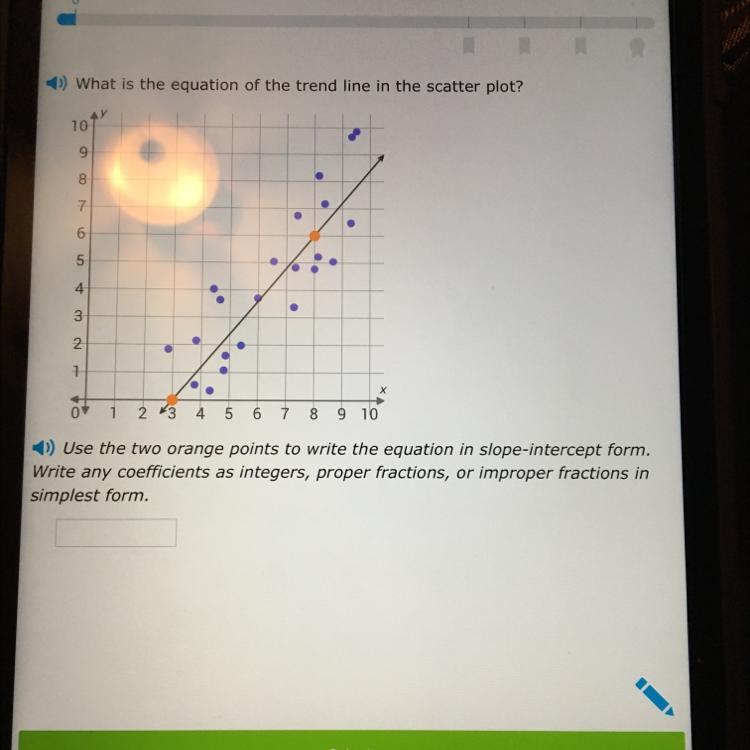 What is the equation of the trend line in the scatter plot?

y
10
9
8
7
6
5
4
3
2
1
0
1
2
3
4
5
6
7
8
9
10
x

Use the two orange points to write the equation in slope-intercept form. Write any coefficients as integers, proper fractions, or improper fractions in simplest form.